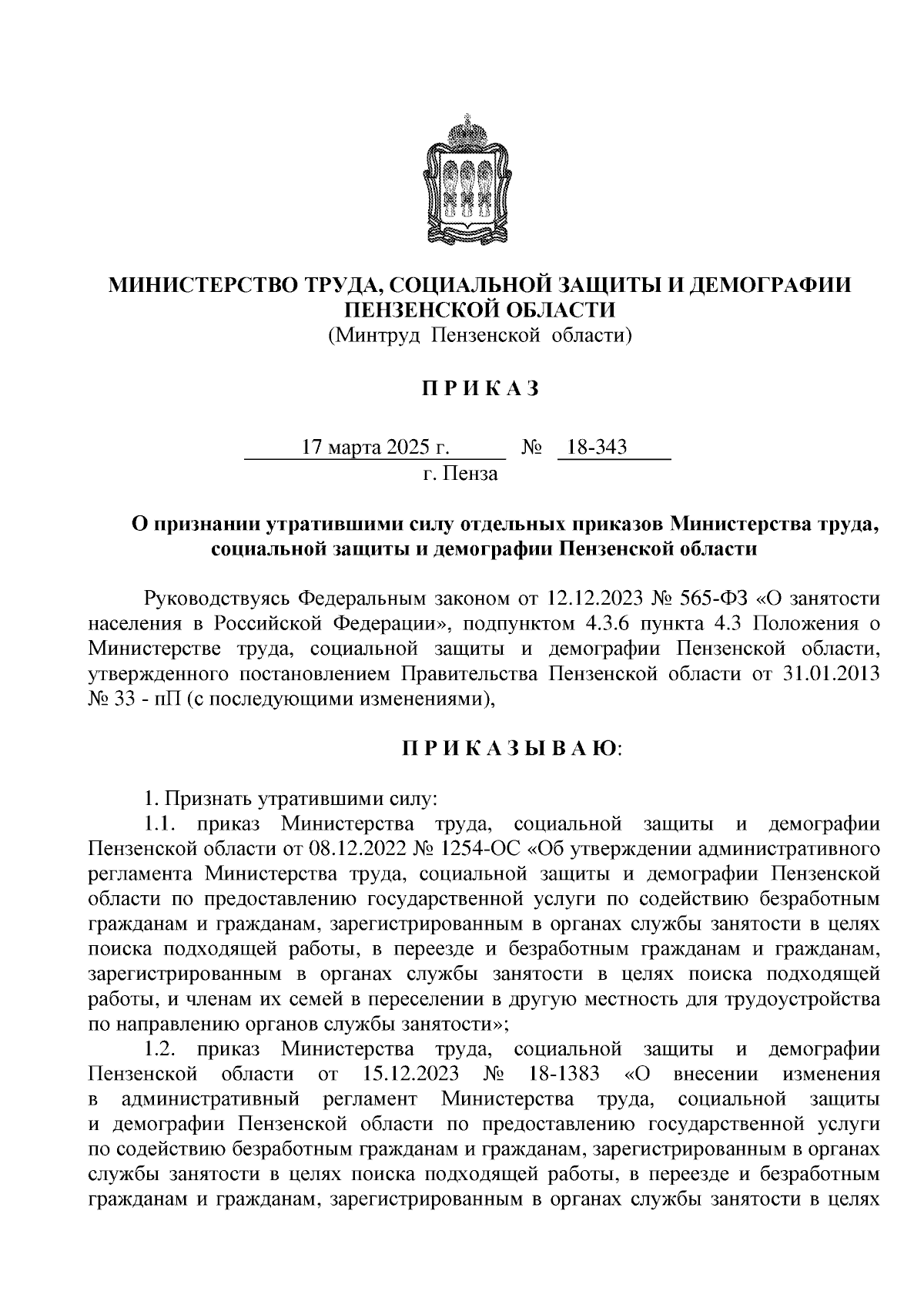 МИНИСТЕРСТВО ТРУДА, СОЦИАЛЬНОЙ ЗАЩИТЫ И ДЕМОГРАФИИ ПЕНЗЕНСКОЙ ОБЛАСТИ
(Минтруд Пензенской области)

П Р И К А З

17 марта 2025 г. № 18-343
г. Пенза

О признании утратившими силу отдельных приказов Министерства труда, социальной защиты и демографии Пензенской области

Руководствуясь Федеральным законом от 12.12.2023 № 565-ФЗ «О занятости населения в Российской Федерации», подпунктом 4.3.6 пункта 4.3 Положения о Министерстве труда, социальной защиты и демографии Пензенской области, утвержденного постановлением Правительства Пензенской области от 31.01.2013 № 33 - пП (с последующими изменениями),

П Р И К А З Ы В А Ю:

1. Признать утратившими силу:
1.1. приказ Министерства труда, социальной защиты и демографии Пензенской области от 08.12.2022 № 1254-ОС «Об утверждении административного регламента Министерства труда, социальной защиты и демографии Пензенской области по предоставлению государственной услуги по содействию безработным гражданам и гражданам, зарегистрированным в органах службы занятости в целях поиска подходящей работы, в переезде и безработным гражданам и гражданам, зарегистрированным в органах службы занятости в целях поиска подходящей работы, и членам их семей в переселении в другую местность для трудоустройства по направлению органов службы занятости»;
1.2. приказ Министерства труда, социальной защиты и демографии Пензенской области от 15.12.2023 № 18-1383 «О внесении изменения в административный регламент Министерства труда, социальной защиты и демографии Пензенской области по предоставлению государственной услуги по содействию безработным гражданам и гражданам, зарегистрированным в органах службы занятости в целях поиска подходящей работы, в переезде и безработным гражданам и гражданам, зарегистрированным в органах службы занятости в целях